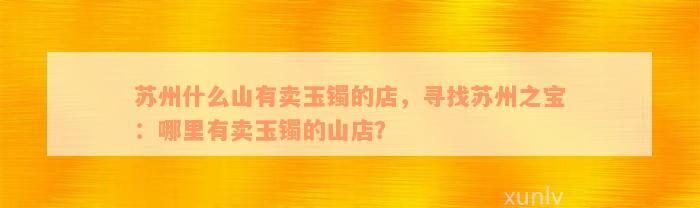 苏州什么山有卖玉镯的店，寻找苏州之宝：哪里有卖玉镯的山店?

xunlv